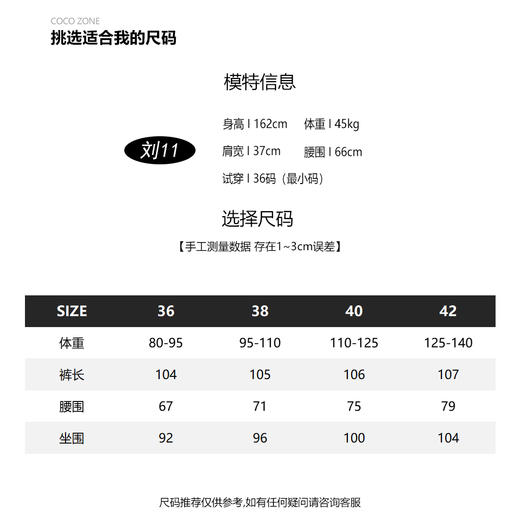 COCO ZONE
挑选适合我的尺码

模特信息

刘11

身高 I 162cm 体重 I 45kg
肩宽 I 37cm 腰围 I 66cm
试穿 I 36码（最小码）

选择尺码
【手工测量数据 存在1~3cm误差】

| SIZE | 36 | 38 | 40 | 42 |
|---|---|---|---|---|
| 体重 | 80-95 | 95-110 | 110-125 | 125-140 |
| 裤长 | 104 | 105 | 106 | 107 |
| 腰围 | 67 | 71 | 75 | 79 |
| 坐围 | 92 | 96 | 100 | 104 |

尺码推荐仅供参考,如有任何疑问请咨询客服